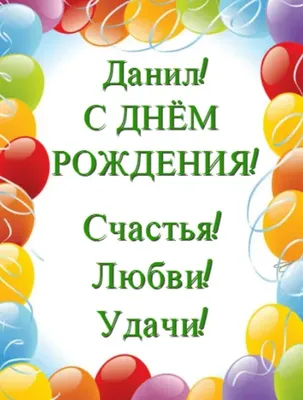 Данил!
С ДНЁМ
РОЖДЕНИЯ!

Счастья!
Любви!
Удачи!